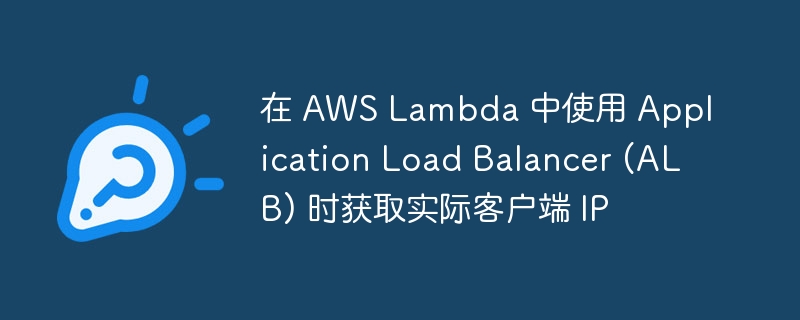 在 AWS Lambda 中使用 Application Load Balancer (ALB) 时获取实际客户端 IP